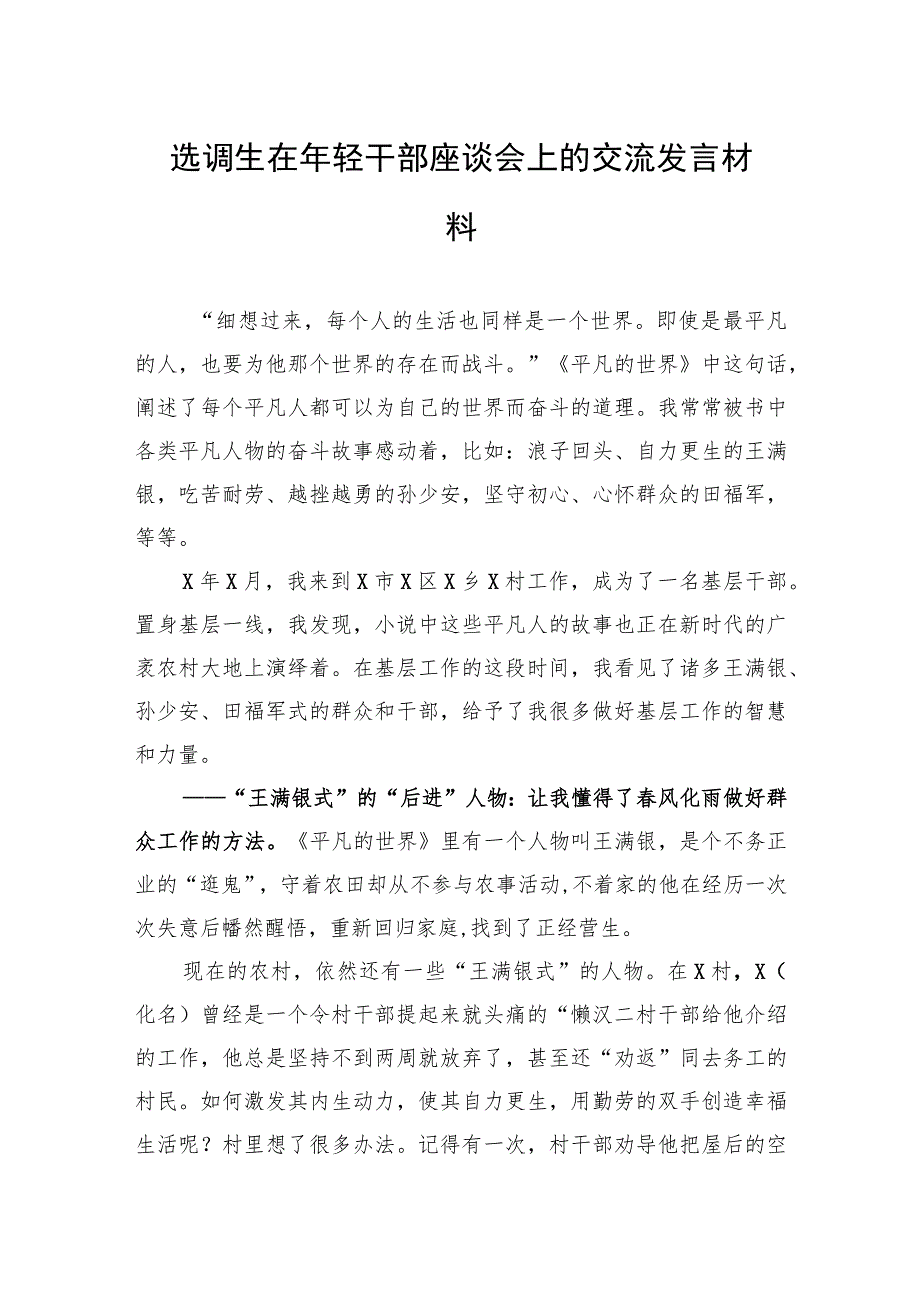 选调生在年轻干部座谈会上的交流发言材料

“细想过来，每个人的生活也同样是一个世界。即使是最平凡的人，也要为他那个世界的存在而战斗。”《平凡的世界》中这句话，阐述了每个平凡人都可以为自己的世界而奋斗的道理。我常常被书中各类平凡人物的奋斗故事感动着，比如：浪子回头、自力更生的王满银，吃苦耐劳、越挫越勇的孙少安，坚守初心、心怀群众的田福军，等等。

X年X月，我来到X市X区X乡X村工作，成为了一名基层干部。置身基层一线，我发现，小说中这些平凡人的故事也正在新时代的广袤农村大地上演绎着。在基层工作的这段时间，我看见了诸多王满银、孙少安、田福军式的群众和干部，给予了我很多做好基层工作的智慧和力量。

——“王满银式”的“后进”人物：让我懂得了春风化雨做好群众工作的方法。《平凡的世界》里有一个人物叫王满银，是个不务正业的“逛鬼”，守着农田却从不参与农事活动,不着家的他在经历一次次失意后幡然醒悟，重新回归家庭,找到了正经营生。

现在的农村，依然还有一些“王满银式”的人物。在X村，X（化名）曾经是一个令村干部提起来就头痛的“懒汉二村干部给他介绍的工作，他总是坚持不到两周就放弃了，甚至还“劝返”同去务工的村民。如何激发其内生动力，使其自力更生，用勤劳的双手创造幸福生活呢？村里想了很多办法。记得有一次，村干部劝导他把屋后的空